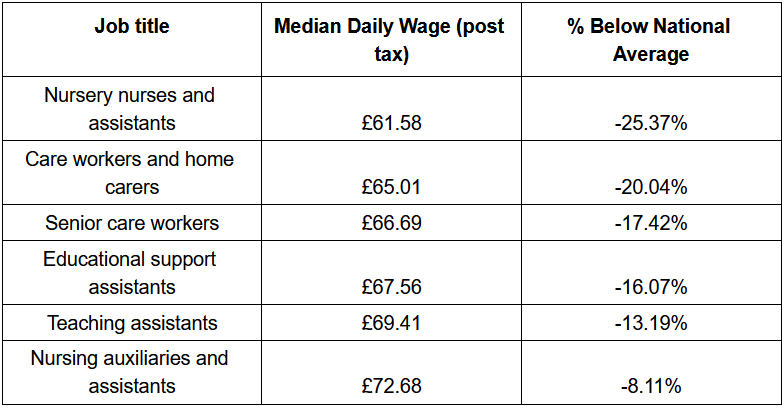 | Job title | Median Daily Wage (post tax) | % Below National Average |
|---|---|---|
| Nursery nurses and assistants | £61.58 | -25.37% |
| Care workers and home carers | £65.01 | -20.04% |
| Senior care workers | £66.69 | -17.42% |
| Educational support assistants | £67.56 | -16.07% |
| Teaching assistants | £69.41 | -13.19% |
| Nursing auxiliaries and assistants | £72.68 | -8.11% |